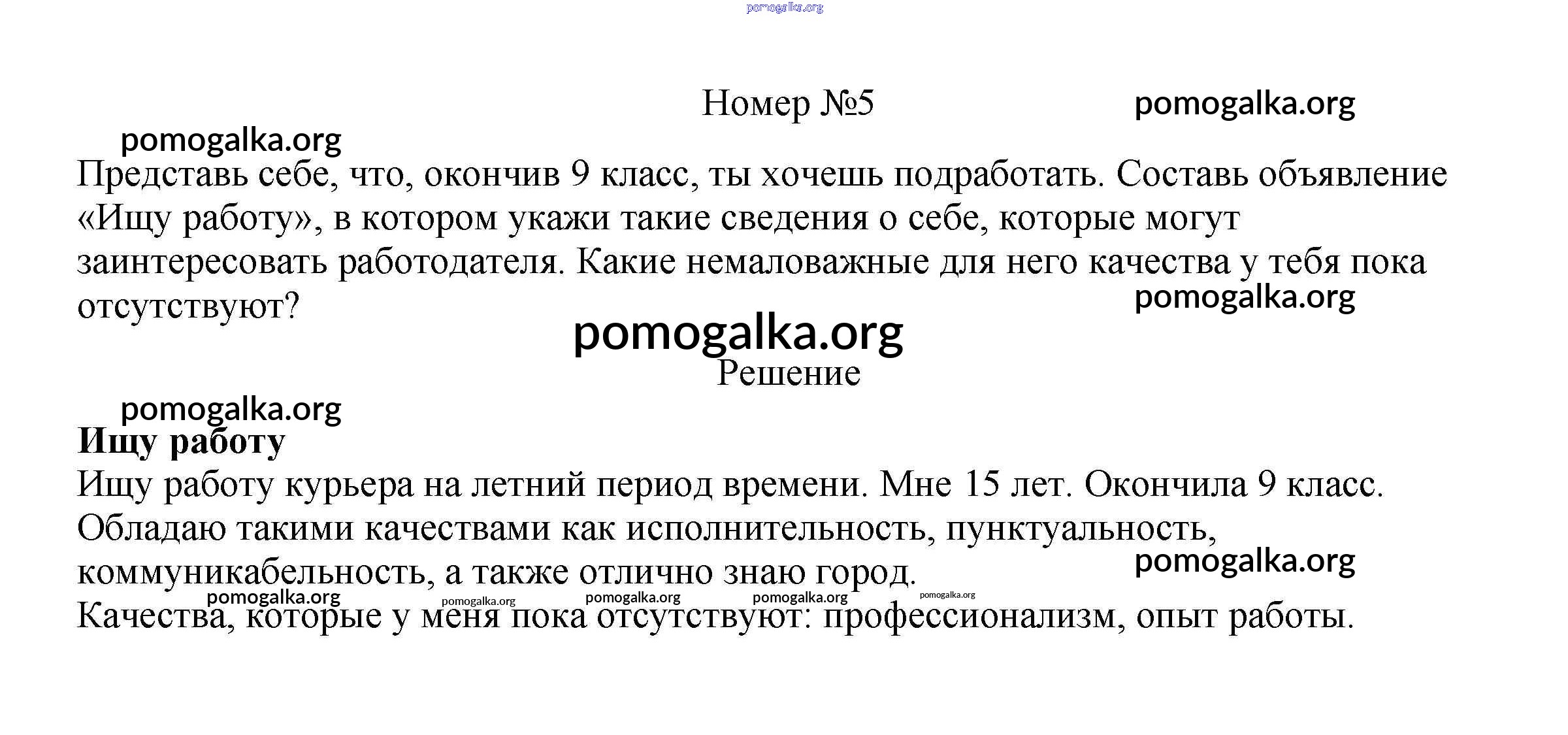 pomogalka.org

Номер №5

pomogalka.org

pomogalka.org

Представь себе, что, окончив 9 класс, ты хочешь подработать. Составь объявление «Ищу работу», в котором укажи такие сведения о себе, которые могут заинтересовать работодателя. Какие немаловажные для него качества у тебя пока отсутствуют?

pomogalka.org

pomogalka.org

Решение

pomogalka.org

**Ищу работу**

Ищу работу курьера на летний период времени. Мне 15 лет. Окончила 9 класс. Обладаю такими качествами как исполнительность, пунктуальность, коммуникабельность, а также отлично знаю город.

pomogalka.org

pomogalka.org pomogalka.org pomogalka.org pomogalka.org pomogalka.org

Качества, которые у меня пока отсутствуют: профессионализм, опыт работы.